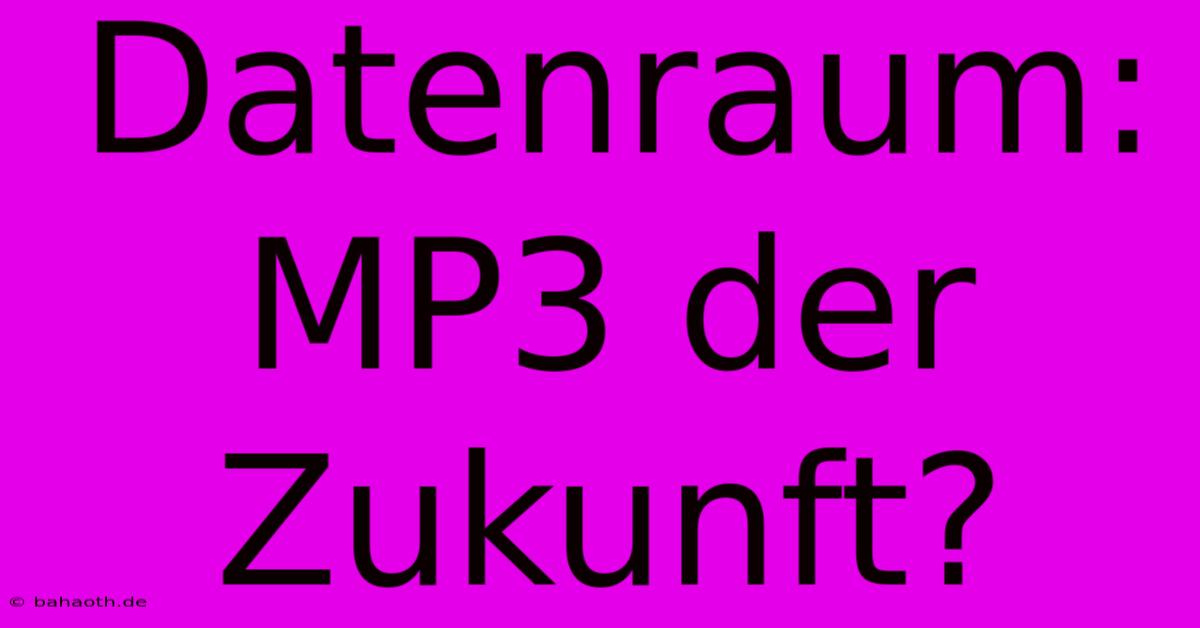 Datenraum: MP3 der Zukunft?

© bahaoth.de